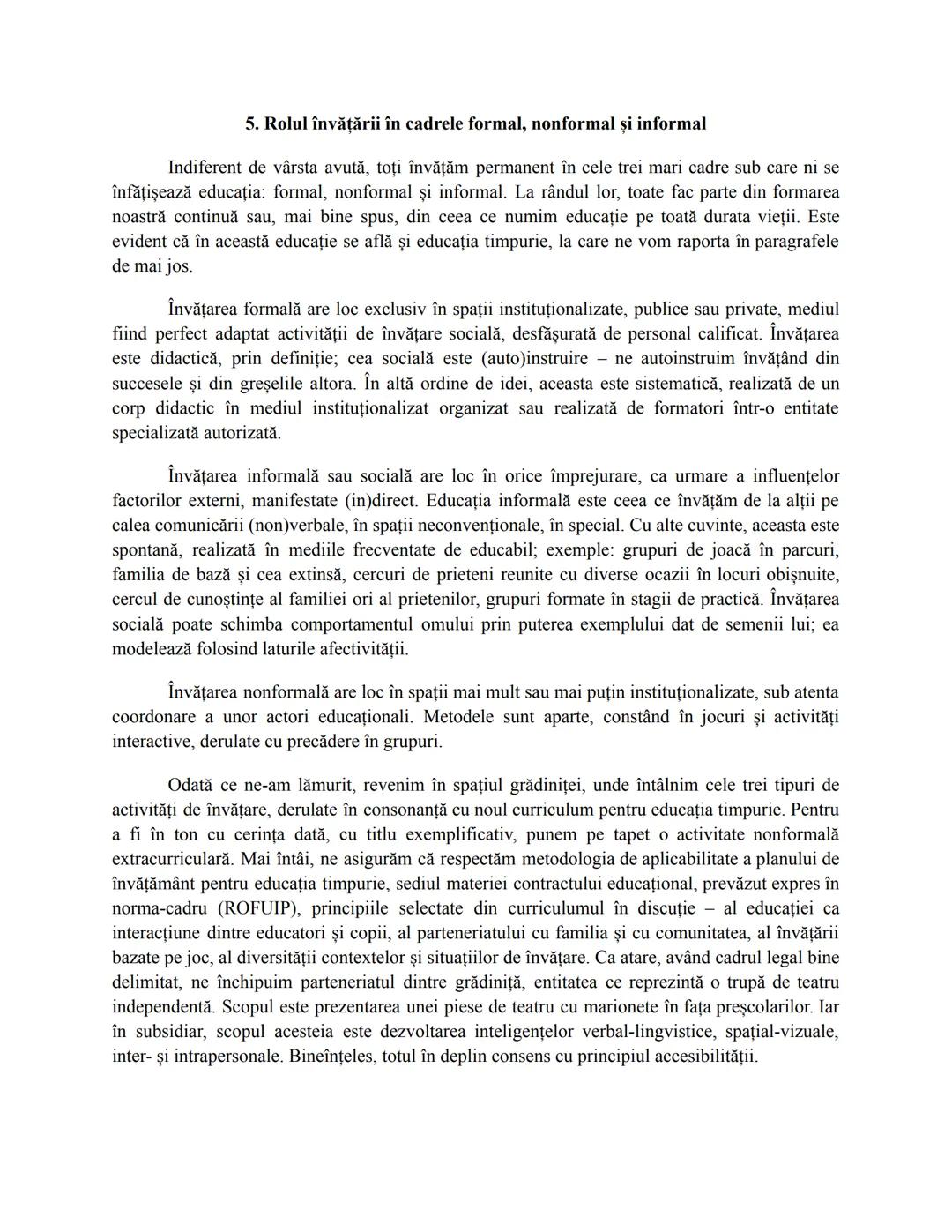 5. Rolul învățării în cadrele formal, nonformal și informal

Indiferent de vârsta avută, toți învățăm permanent în cele trei mari cadre sub care ni se înfățișează educația: formal, nonformal și informal. La rândul lor, toate fac parte din formarea noastră continuă sau, mai bine spus, din ceea ce numim educație pe toată durata vieții. Este evident că în această educație se află și educația timpurie, la care ne vom raporta în paragrafele de mai jos.

Învățarea formală are loc exclusiv în spații instituționalizate, publice sau private, mediul fiind perfect adaptat activității de învățare socială, desfășurată de personal calificat. Învățarea este didactică, prin definiție; cea socială este (auto)instruire – ne autoinstruim învățând din succesele și din greșelile altora. În altă ordine de idei, aceasta este sistematică, realizată de un corp didactic în mediul instituționalizat organizat sau realizată de formatori într-o entitate specializată autorizată.

Învățarea informală sau socială are loc în orice împrejurare, ca urmare a influențelor factorilor externi, manifestate (in)direct. Educația informală este ceea ce învățăm de la alții pe calea comunicării (non)verbale, în spații neconvenționale, în special. Cu alte cuvinte, aceasta este spontană, realizată în mediile frecventate de educabil; exemple: grupuri de joacă în parcuri, familia de bază și cea extinsă, cercuri de prieteni reunite cu diverse ocazii în locuri obișnuite, cercul de cunoștințe al familiei ori al prietenilor, grupuri formate în stagii de practică. Învățarea socială poate schimba comportamentul omului prin puterea exemplului dat de semenii lui; ea modelează folosind laturile afectivității.

Învățarea nonformală are loc în spații mai mult sau mai puțin instituționalizate, sub atenta coordonare a unor actori educaționali. Metodele sunt aparte, constând în jocuri și activități interactive, derulate cu precădere în grupuri.

Odată ce ne-am lămurit, revenim în spațiul grădiniței, unde întâlnim cele trei tipuri de activități de învățare, derulate în consonanță cu noul curriculum pentru educația timpurie. Pentru a fi în ton cu cerința dată, cu titlu exemplificativ, punem pe tapet o activitate nonformală extracurriculară. Mai întâi, ne asigurăm că respectăm metodologia de aplicabilitate a planului de învățământ pentru educația timpurie, sediul materiei contractului educațional, prevăzut expres în norma-cadru (ROFUIP), principiile selectate din curriculumul în discuție – al educației ca interacțiune dintre educatori și copii, al parteneriatului cu familia și cu comunitatea, al învățării bazate pe joc, al diversității contextelor și situațiilor de învățare. Ca atare, având cadrul legal bine delimitat, ne închipuim parteneriatul dintre grădiniță, entitatea ce reprezintă o trupă de teatru independentă. Scopul este prezentarea unei piese de teatru cu marionete în fața preșcolarilor. Iar în subsidiar, scopul acesteia este dezvoltarea inteligențelor verbal-lingvistice, spațial-vizuale, inter- și intrapersonale. Bineînțeles, totul în deplin consens cu principiul accesibilității.